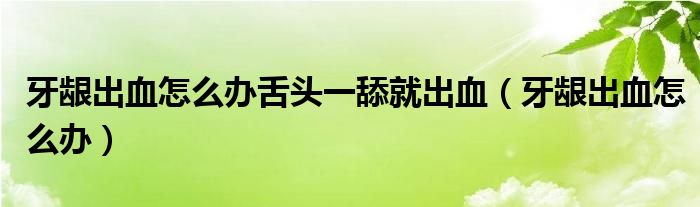 牙龈出血怎么办舌头一舔就出血（牙龈出血怎么办）